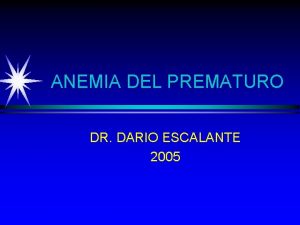 ANEMIA DEL PREMATURO

DR. DARIO ESCALANTE
2005